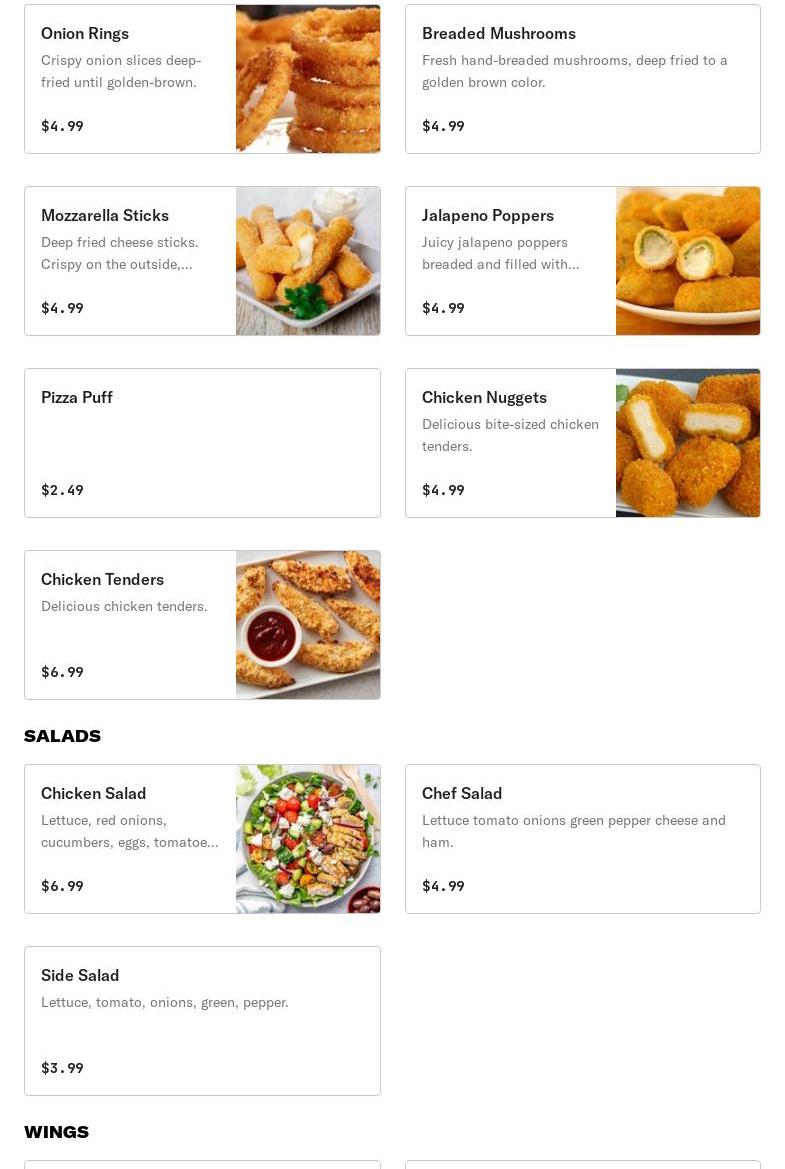 Onion Rings
Crispy onion slices deep-fried until golden-brown.
$4.99

Breaded Mushrooms
Fresh hand-breaded mushrooms, deep fried to a golden brown color.
$4.99

Mozzarella Sticks
Deep fried cheese sticks. Crispy on the outside,...
$4.99

Jalapeno Poppers
Juicy jalapeno poppers breaded and filled with...
$4.99

Pizza Puff
$2.49

Chicken Nuggets
Delicious bite-sized chicken tenders.
$4.99

Chicken Tenders
Delicious chicken tenders.
$6.99

SALADS

Chicken Salad
Lettuce, red onions, cucumbers, eggs, tomatoe...
$6.99

Chef Salad
Lettuce tomato onions green pepper cheese and ham.
$4.99

Side Salad
Lettuce, tomato, onions, green, pepper.
$3.99

WINGS